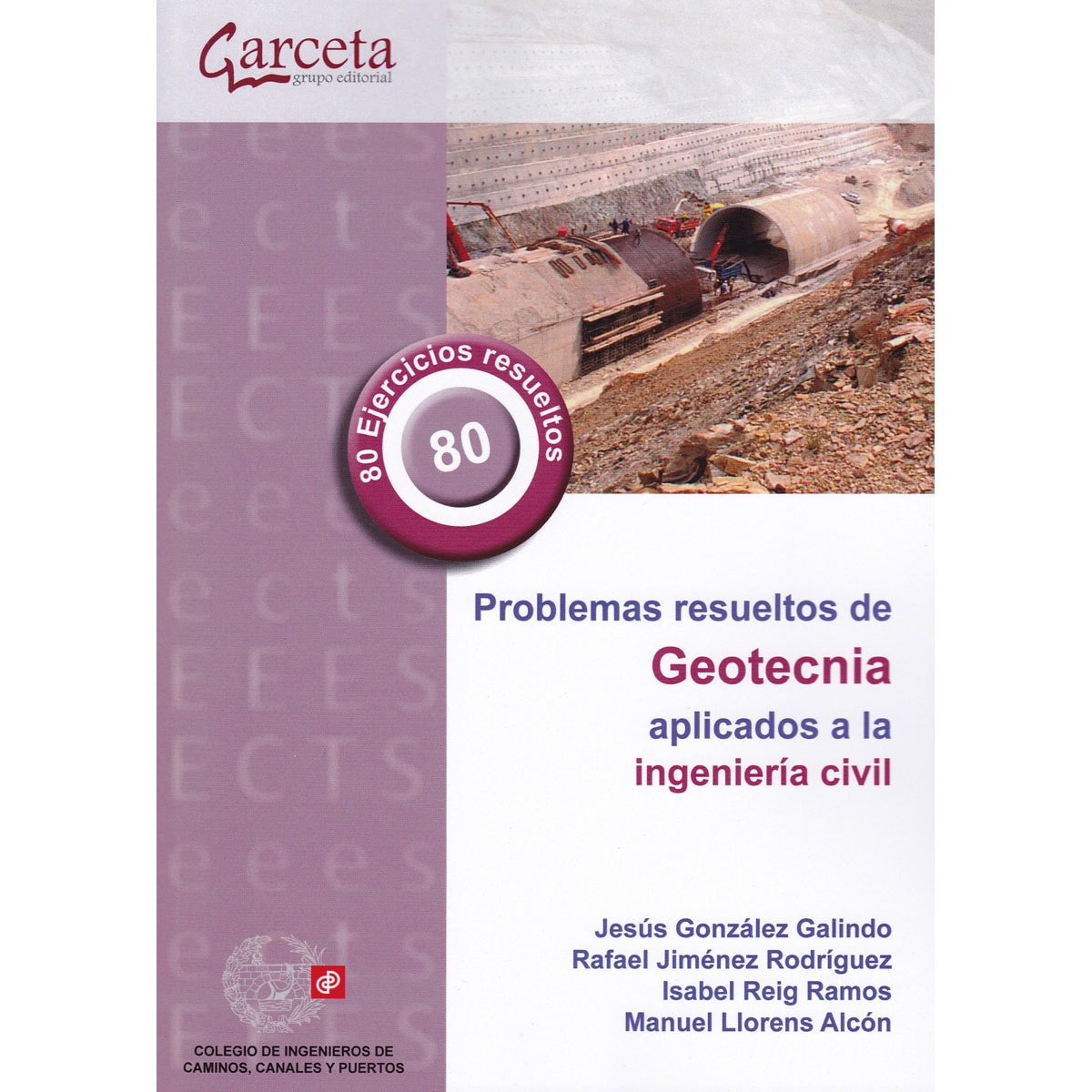 Garceta
grupo editorial

80 Ejercicios resueltos
80

Problemas resueltos de
Geotecnia
aplicados a la
ingeniería civil

Jesús González Galindo
Rafael Jiménez Rodríguez
Isabel Reig Ramos
Manuel Llorens Alcón

COLEGIO DE INGENIEROS DE
CAMINOS, CANALES Y PUERTOS

e e e s
e c t s
E E E S
E C T S